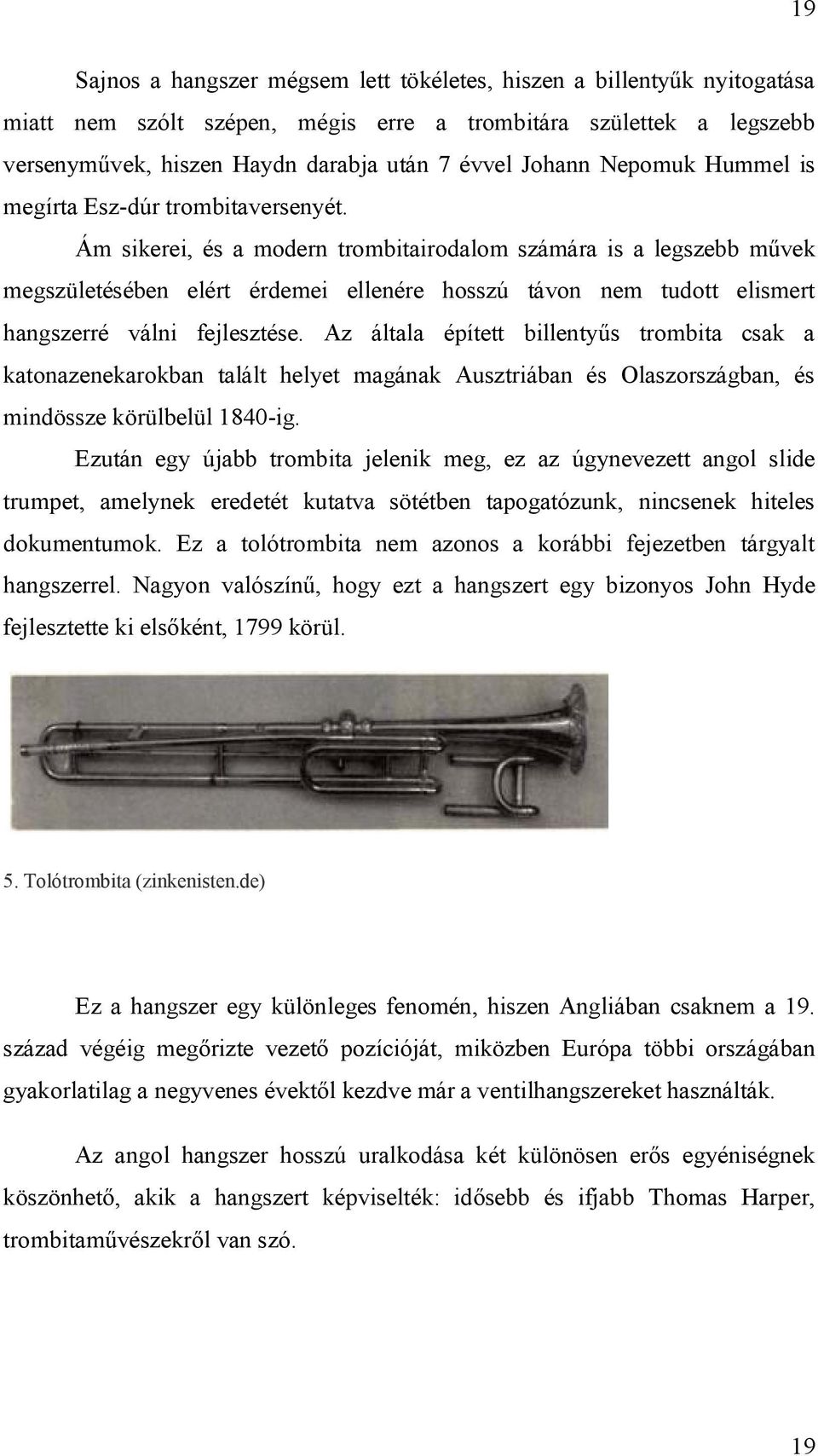 19

Sajnos a hangszer mégsem lett tökéletes, hiszen a billentyűk nyitogatása miatt nem szólt szépen, mégis erre a trombitára születtek a legszebb versenyművek, hiszen Haydn darabja után 7 évvel Johann Nepomuk Hummel is megírta Esz-dúr trombitaversenyét.

Ám sikerei, és a modern trombitairodalom számára is a legszebb művek megszületésében elért érdemei ellenére hosszú távon nem tudott elismert hangszerré válni fejlesztése. Az általa épített billentyűs trombita csak a katonazenekarokban talált helyet magának Ausztriában és Olaszországban, és mindössze körülbelül 1840-ig.

Ezután egy újabb trombita jelenik meg, ez az úgynevezett angol slide trumpet, amelynek eredetét kutatva sötétben tapogatózunk, nincsenek hiteles dokumentumok. Ez a tolótrombita nem azonos a korábbi fejezetben tárgyalt hangszerrel. Nagyon valószínű, hogy ezt a hangszert egy bizonyos John Hyde fejlesztette ki elsőként, 1799 körül.

5. Tolótrombita (zinkenisten.de)

Ez a hangszer egy különleges fenomén, hiszen Angliában csaknem a 19. század végéig megőrizte vezető pozícióját, miközben Európa többi országában gyakorlatilag a negyvenes évektől kezdve már a ventilhangszereket használták.

Az angol hangszer hosszú uralkodása két különösen erős egyéniségnek köszönhető, akik a hangszert képviselték: idősebb és ifjabb Thomas Harper, trombitaművészekről van szó.

19